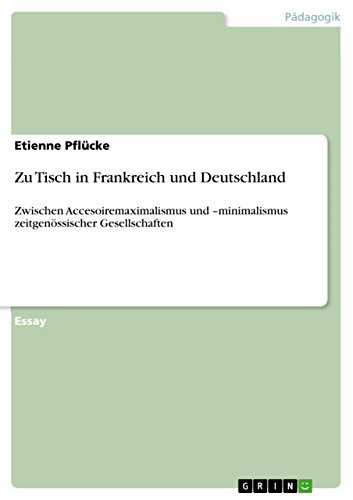 Pädagogik

Etienne Pflücke

Zu Tisch in Frankreich und Deutschland

Zwischen Accesoiremaximalismus und –minimalismus zeitgenössischer Gesellschaften

Essay

GRIN